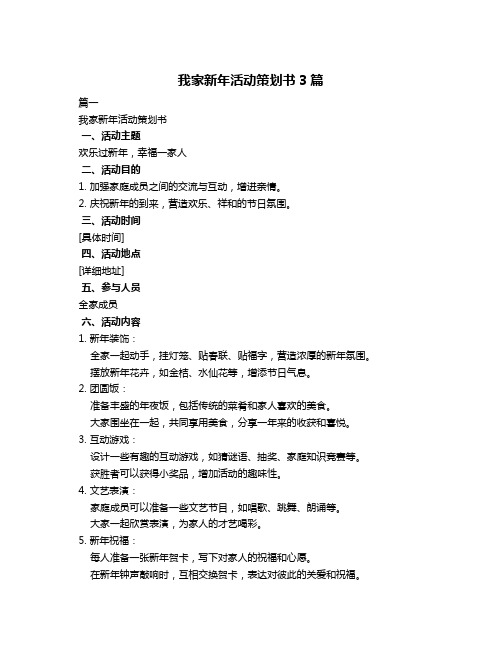 我家新年活动策划书 3 篇

篇一

我家新年活动策划书

一、活动主题

欢乐过新年，幸福一家人

二、活动目的

1. 加强家庭成员之间的交流与互动，增进亲情。

2. 庆祝新年的到来，营造欢乐、祥和的节日氛围。

三、活动时间

[具体时间]

四、活动地点

[详细地址]

五、参与人员

全家成员

六、活动内容

1. 新年装饰：

全家一起动手，挂灯笼、贴春联、贴福字，营造浓厚的新年氛围。

摆放新年花卉，如金桔、水仙花等，增添节日气息。

2. 团圆饭：

准备丰盛的年夜饭，包括传统的菜肴和家人喜欢的美食。

大家围坐在一起，共同享用美食，分享一年来的收获和喜悦。

3. 互动游戏：

设计一些有趣的互动游戏，如猜谜语、抽奖、家庭知识竞赛等。

获胜者可以获得小奖品，增加活动的趣味性。

4. 文艺表演：

家庭成员可以准备一些文艺节目，如唱歌、跳舞、朗诵等。

大家一起欣赏表演，为家人的才艺喝彩。

5. 新年祝福：

每人准备一张新年贺卡，写下对家人的祝福和心愿。

在新年钟声敲响时，互相交换贺卡，表达对彼此的关爱和祝福。